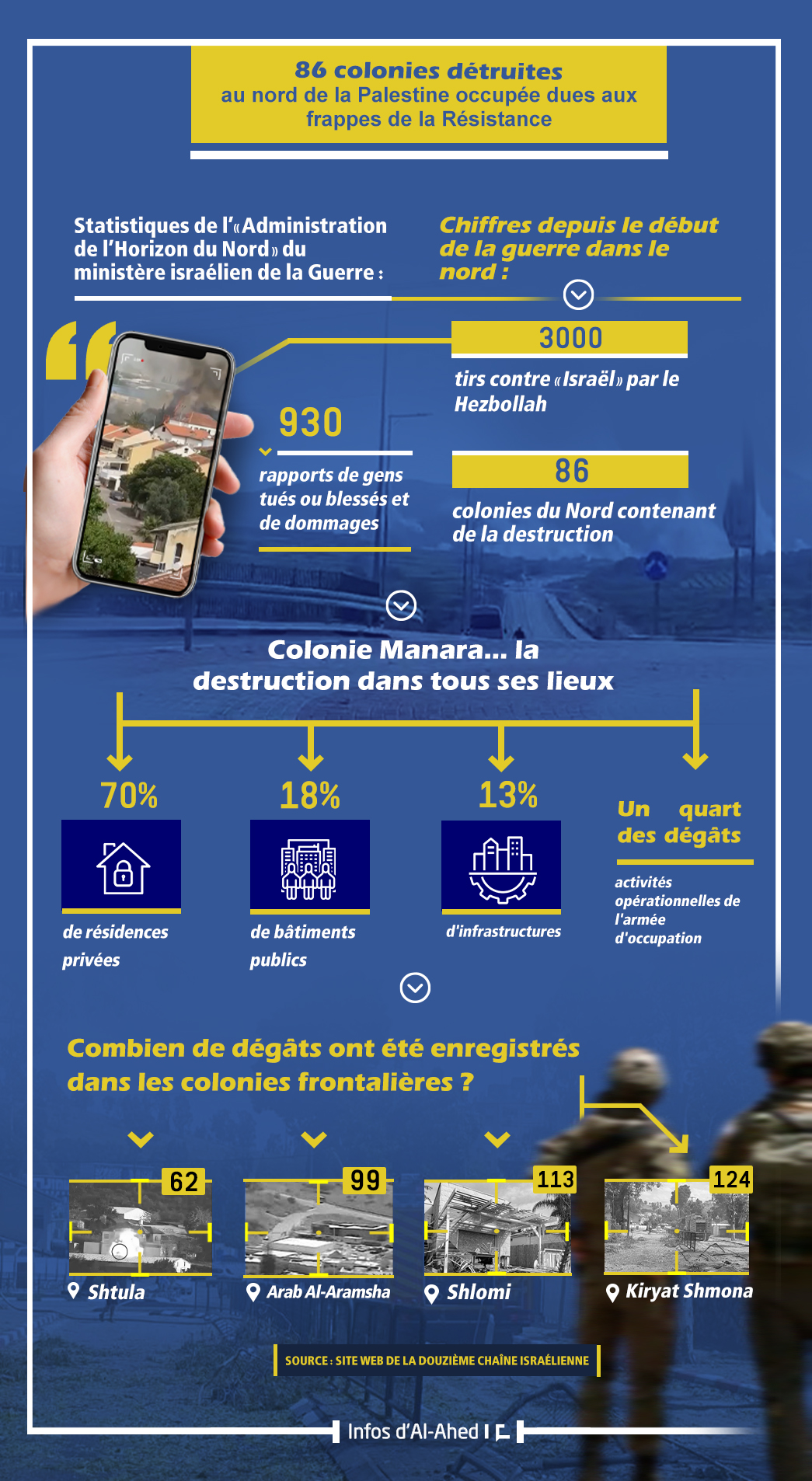 86 colonies détruites
au nord de la Palestine occupée dues aux frappes de la Résistance

Statistiques de l'«Administration de l'Horizon du Nord» du ministère israélien de la Guerre :

Chiffres depuis le début de la guerre dans le nord :

3000
tirs contre «Israël» par le Hezbollah

930
rapports de gens tués ou blessés et de dommages

86
colonies du Nord contenant de la destruction

Colonie Manara... la destruction dans tous ses lieux

70%
de résidences privées

18%
de bâtiments publics

13%
d'infrastructures

Un quart des dégâts
activités opérationnelles de l'armée d'occupation

Combien de dégâts ont été enregistrés dans les colonies frontalières ?

62
Shtula

99
Arab Al-Aramsha

113
Shlomi

124
Kiryat Shmona

SOURCE : SITE WEB DE LA DOUZIÈME CHAÎNE ISRAÉLIENNE

Infos d'Al-Ahed